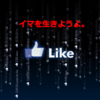 イマを生きようよ。

Like